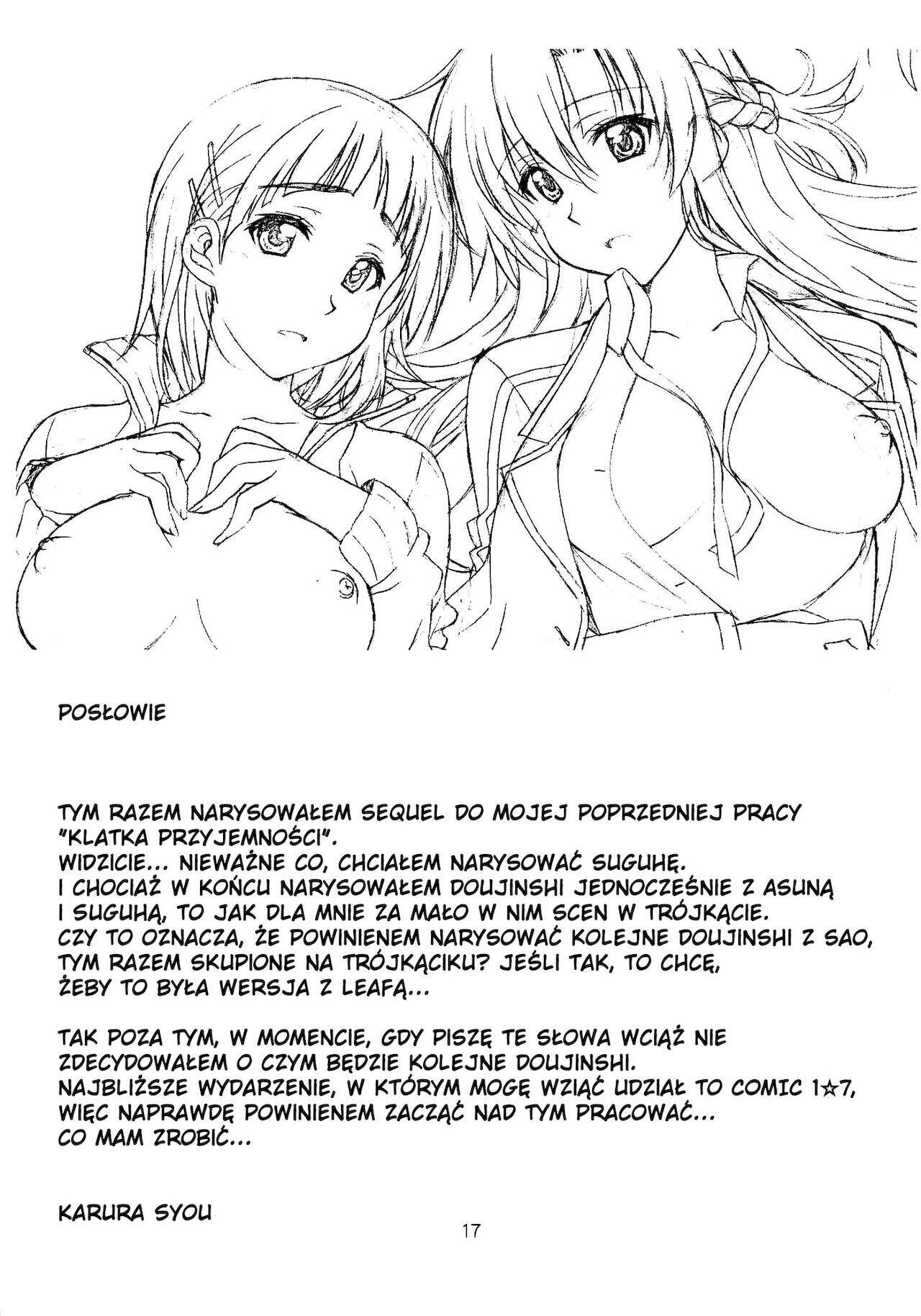 POSŁOWIE

TYM RAZEM NARYSOWAŁEM SEQUEL DO MOJEJ POPRZEDNIEJ PRACY "KLATKA PRZYJEMNOŚCI".
WIDZICIE... NIEWAŻNE CO, CHCIAŁEM NARYSOWAĆ SUGUHĘ.
I CHOCIAŻ W KOŃCU NARYSOWAŁEM DOUJINSHI JEDNOCZEŚNIE Z ASUNĄ I SUGUHĄ, TO JAK DLA MNIE ZA MAŁO W NIM SCEN W TRÓJKĄCIE.
CZY TO OZNACZA, ŻE POWINIENEM NARYSOWAĆ KOLEJNE DOUJINSHI Z SAO, TYM RAZEM SKUPIONE NA TRÓJKĄCIKU? JEŚLI TAK, TO CHCĘ, ŻEBY TO BYŁA WERSJA Z LEAFĄ...

TAK POZA TYM, W MOMENCIE, GDY PISZĘ TE SŁOWA WCIĄŻ NIE ZDECYDOWAŁEM O CZYM BĘDZIE KOLEJNE DOUJINSHI.
NAJBLIŻSZE WYDARZENIE, W KTÓRYM MOGĘ WZIĄĆ UDZIAŁ TO COMIC 1☆7, WIĘC NAPRAWDĘ POWINIENEM ZACZĄĆ NAD TYM PRACOWAĆ...
CO MAM ZROBIĆ...

KARURA SYOU

17